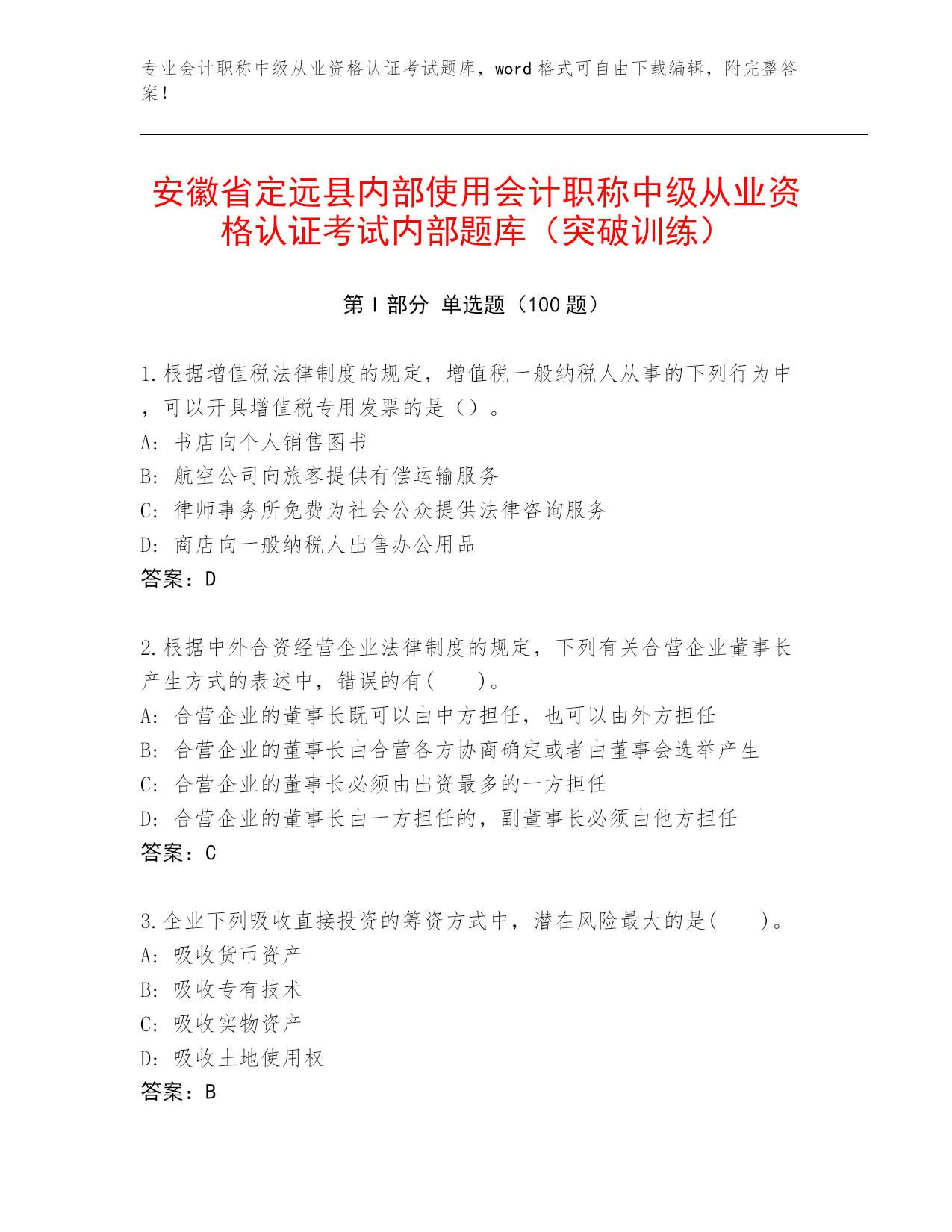 专业会计职称中级从业资格认证考试题库，word 格式可自由下载编辑，附完整答案！

安徽省定远县内部使用会计职称中级从业资格认证考试内部题库（突破训练）

第 I 部分 单选题（100 题）

1.根据增值税法律制度的规定，增值税一般纳税人从事的下列行为中，可以开具增值税专用发票的是（）。
A: 书店向个人销售图书
B: 航空公司向旅客提供有偿运输服务
C: 律师事务所免费为社会公众提供法律咨询服务
D: 商店向一般纳税人出售办公用品
答案：D

2.根据中外合资经营企业法律制度的规定，下列有关合营企业董事长产生方式的表述中，错误的有(　　)。
A: 合营企业的董事长既可以由中方担任，也可以由外方担任
B: 合营企业的董事长由合营各方协商确定或者由董事会选举产生
C: 合营企业的董事长必须由出资最多的一方担任
D: 合营企业的董事长由一方担任的，副董事长必须由他方担任
答案：C

3.企业下列吸收直接投资的筹资方式中，潜在风险最大的是(　　)。
A: 吸收货币资产
B: 吸收专有技术
C: 吸收实物资产
D: 吸收土地使用权
答案：B